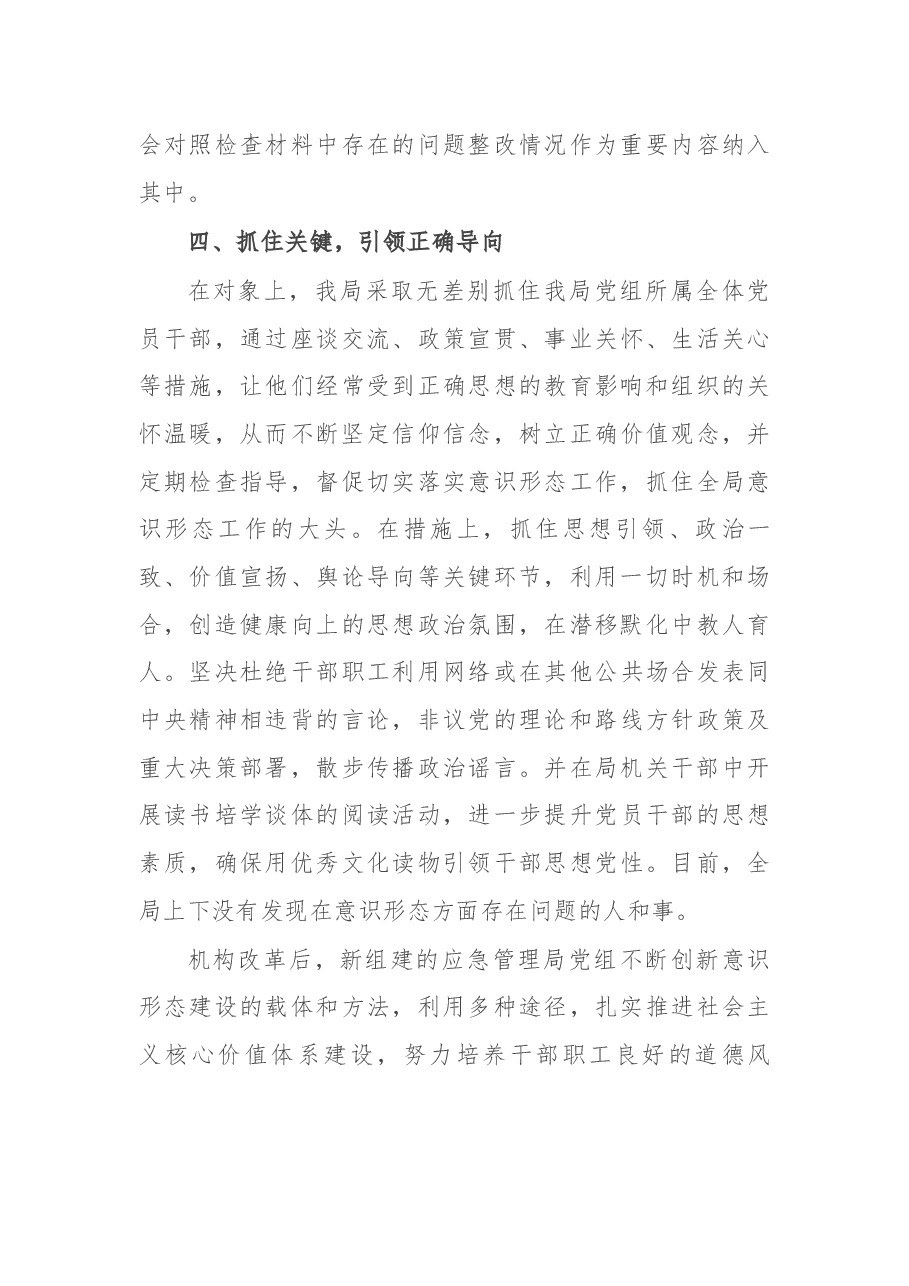 会对照检查材料中存在的问题整改情况作为重要内容纳入其中。

四、抓住关键，引领正确导向

在对象上，我局采取无差别抓住我局党组所属全体党员干部，通过座谈交流、政策宣贯、事业关怀、生活关心等措施，让他们经常受到正确思想的教育影响和组织的关怀温暖，从而不断坚定信仰信念，树立正确价值观念，并定期检查指导，督促切实落实意识形态工作，抓住全局意识形态工作的大头。在措施上，抓住思想引领、政治一致、价值宣扬、舆论导向等关键环节，利用一切时机和场合，创造健康向上的思想政治氛围，在潜移默化中教人育人。坚决杜绝干部职工利用网络或在其他公共场合发表同中央精神相违背的言论，非议党的理论和路线方针政策及重大决策部署，散步传播政治谣言。并在局机关干部中开展读书培学谈体的阅读活动，进一步提升党员干部的思想素质，确保用优秀文化读物引领干部思想党性。目前，全局上下没有发现在意识形态方面存在问题的人和事。

机构改革后，新组建的应急管理局党组不断创新意识形态建设的载体和方法，利用多种途径，扎实推进社会主义核心价值体系建设，努力培养干部职工良好的道德风